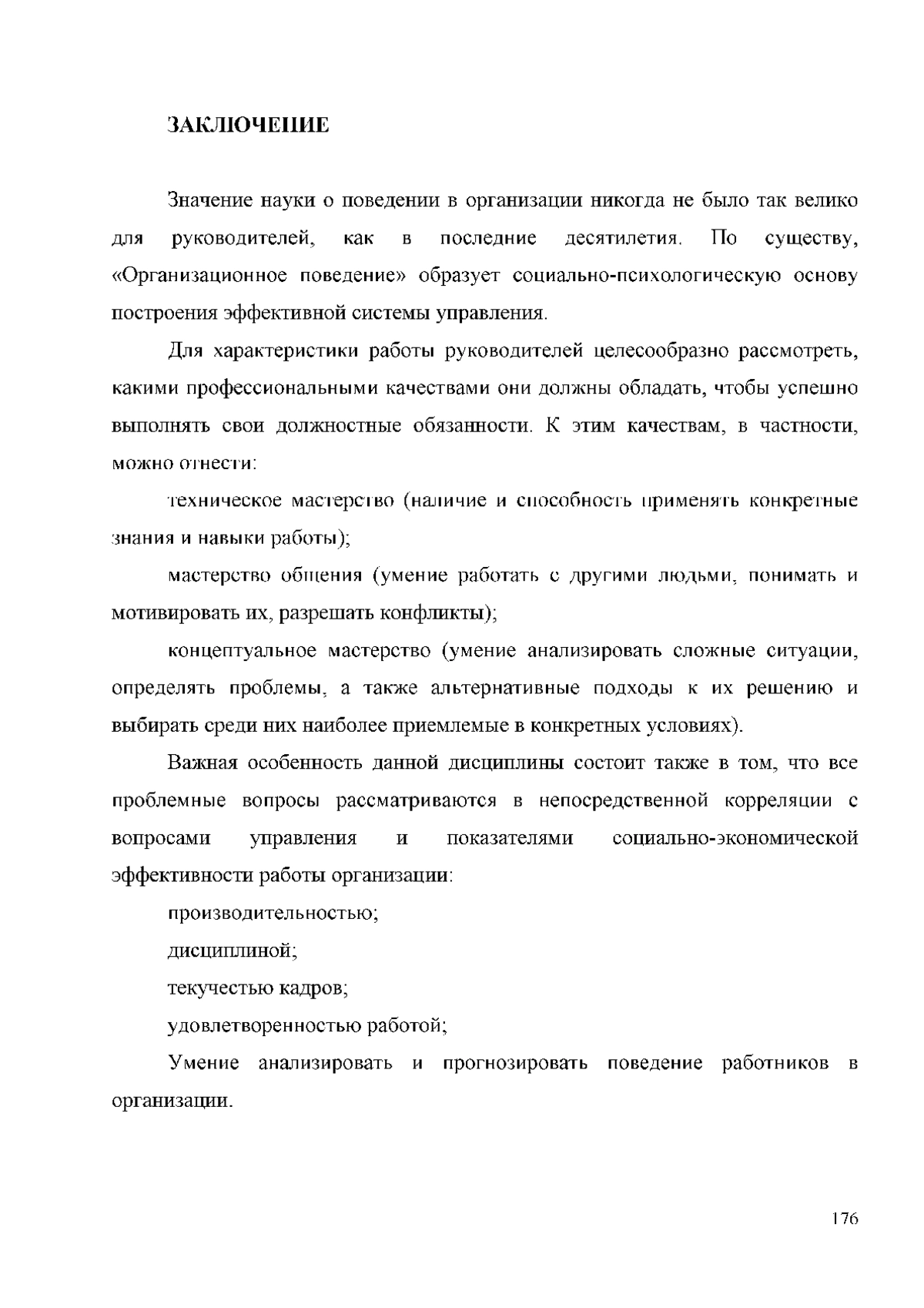 ЗАКЛЮЧЕНИЕ

Значение науки о поведении в организации никогда не было так велико для руководителей, как в последние десятилетия. По существу, «Организационное поведение» образует социально-психологическую основу построения эффективной системы управления.

Для характеристики работы руководителей целесообразно рассмотреть, какими профессиональными качествами они должны обладать, чтобы успешно выполнять свои должностные обязанности. К этим качествам, в частности, можно отнести:

техническое мастерство (наличие и способность применять конкретные знания и навыки работы);

мастерство общения (умение работать с другими людьми, понимать и мотивировать их, разрешать конфликты);

концептуальное мастерство (умение анализировать сложные ситуации, определять проблемы, а также альтернативные подходы к их решению и выбирать среди них наиболее приемлемые в конкретных условиях).

Важная особенность данной дисциплины состоит также в том, что все проблемные вопросы рассматриваются в непосредственной корреляции с вопросами управления и показателями социально-экономической эффективности работы организации:

производительностью;

дисциплиной;

текучестью кадров;

удовлетворенностью работой;

Умение анализировать и прогнозировать поведение работников в организации.

176